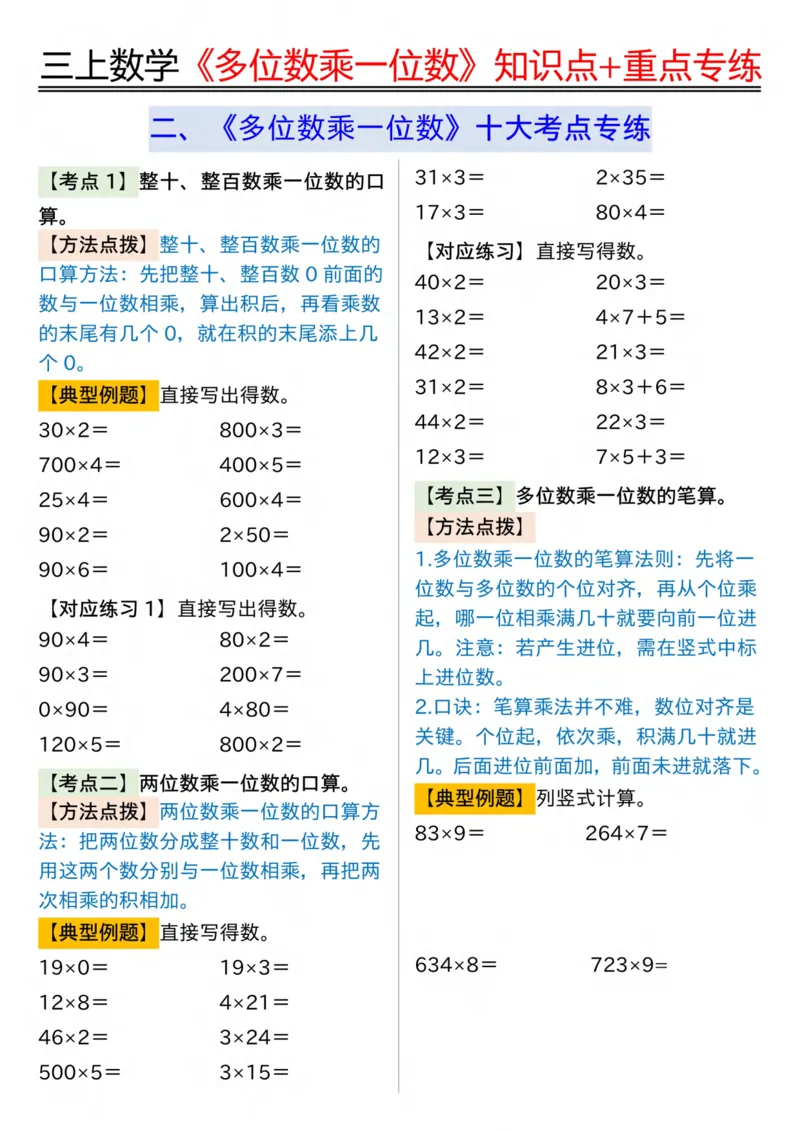 三上数学《多位数乘一位数》知识点+重点专练

二、《多位数乘一位数》十大考点专练

【考点 1】整十、整百数乘一位数的口算。

【方法点拨】整十、整百数乘一位数的口算方法：先把整十、整百数 0 前面的数与一位数相乘，算出积后，再看乘数的末尾有几个 0，就在积的末尾添上几个 0。

【典型例题】直接写出得数。

$30\times2=$ $800\times3=$

$700\times4=$ $400\times5=$

$25\times4=$ $600\times4=$

$90\times2=$ $2\times50=$

$90\times6=$ $100\times4=$

【对应练习 1】直接写出得数。

$90\times4=$ $80\times2=$

$90\times3=$ $200\times7=$

$0\times90=$ $4\times80=$

$120\times5=$ $800\times2=$

【考点二】两位数乘一位数的口算。

【方法点拨】两位数乘一位数的口算方法：把两位数分成整十数和一位数，先用这两个数分别与一位数相乘，再把两次相乘的积相加。

【典型例题】直接写得数。

$19\times0=$ $19\times3=$

$12\times8=$ $4\times21=$

$46\times2=$ $3\times24=$

$500\times5=$ $3\times15=$

$31\times3=$ $2\times35=$

$17\times3=$ $80\times4=$

【对应练习】直接写得数。

$40\times2=$ $20\times3=$

$13\times2=$ $4\times7+5=$

$42\times2=$ $21\times3=$

$31\times2=$ $8\times3+6=$

$44\times2=$ $22\times3=$

$12\times3=$ $7\times5+3=$

【考点三】多位数乘一位数的笔算。

【方法点拨】

1.多位数乘一位数的笔算法则：先将一位数与多位数的个位对齐，再从个位乘起，哪一位相乘满几十就要向前一位进几。注意：若产生进位，需在竖式中标上进位数。

2.口诀：笔算乘法并不难，数位对齐是关键。个位起，依次乘，积满几十就进几。后面进位前面加，前面未进就落下。

【典型例题】列竖式计算。

$83\times9=$ $264\times7=$

$634\times8=$ $723\times9=$